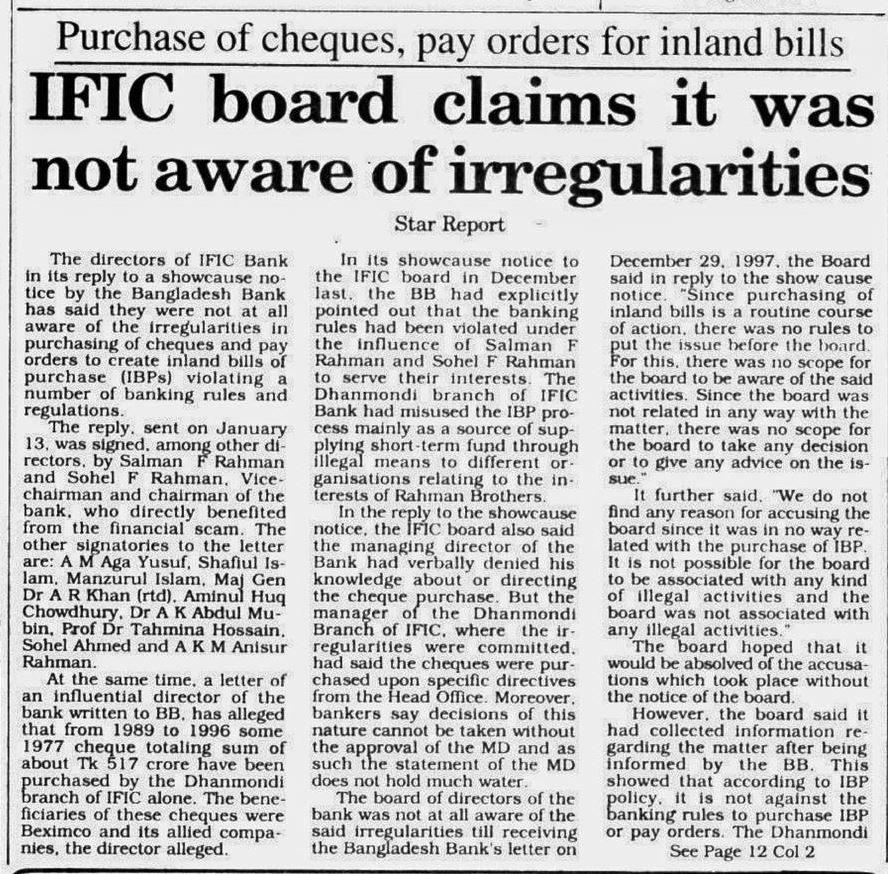 Purchase of cheques, pay orders for inland bills

IFIC board claims it was not aware of irregularities

Star Report

The directors of IFIC Bank in its reply to a showcause notice by the Bangladesh Bank has said they were not at all aware of the irregularities in purchasing of cheques and pay orders to create inland bills of purchase (IBPs) violating a number of banking rules and regulations.

The reply, sent on January 13, was signed, among other directors, by Salman F Rahman and Sohel F Rahman, Vice-chairman and chairman of the bank, who directly benefited from the financial scam. The other signatories to the letter are: A M Aga Yusuf, Shafiul Islam, Manzurul Islam, Maj Gen Dr A R Khan (rtd), Aminul Huq Chowdhury, Dr A K Abdul Mubin, Prof Dr Tahmina Hossain, Sohel Ahmed and A K M Anisur Rahman.

At the same time, a letter of an influential director of the bank written to BB, has alleged that from 1989 to 1996 some 1977 cheque totaling sum of about Tk 517 crore have been purchased by the Dhanmondi branch of IFIC alone. The beneficiaries of these cheques were Beximco and its allied companies, the director alleged.

In its showcause notice to the IFIC board in December last, the BB had explicitly pointed out that the banking rules had been violated under the influence of Salman F Rahman and Sohel F Rahman to serve their interests. The Dhanmondi branch of IFIC Bank had misused the IBP process mainly as a source of supplying short-term fund through illegal means to different organisations relating to the interests of Rahman Brothers.

In the reply to the showcause notice, the IFIC board also said the managing director of the Bank had verbally denied his knowledge about or directing the cheque purchase. But the manager of the Dhanmondi Branch of IFIC, where the irregularities were committed, had said the cheques were purchased upon specific directives from the Head Office. Moreover, bankers say decisions of this nature cannot be taken without the approval of the MD and as such the statement of the MD does not hold much water.

The board of directors of the bank was not at all aware of the said irregularities till receiving the Bangladesh Bank's letter on December 29, 1997, the Board said in reply to the show cause notice. "Since purchasing of inland bills is a routine course of action, there was no rules to put the issue before the board. For this, there was no scope for the board to be aware of the said activities. Since the board was not related in any way with the matter, there was no scope for the board to take any decision or to give any advice on the issue."

It further said, "We do not find any reason for accusing the board since it was in no way related with the purchase of IBP. It is not possible for the board to be associated with any kind of illegal activities and the board was not associated with any illegal activities."

The board hoped that it would be absolved of the accusations which took place without the notice of the board.

However, the board said it had collected information regarding the matter after being informed by the BB. This showed that according to IBP policy, it is not against the banking rules to purchase IBP or pay orders. The Dhanmondi

See Page 12 Col 2